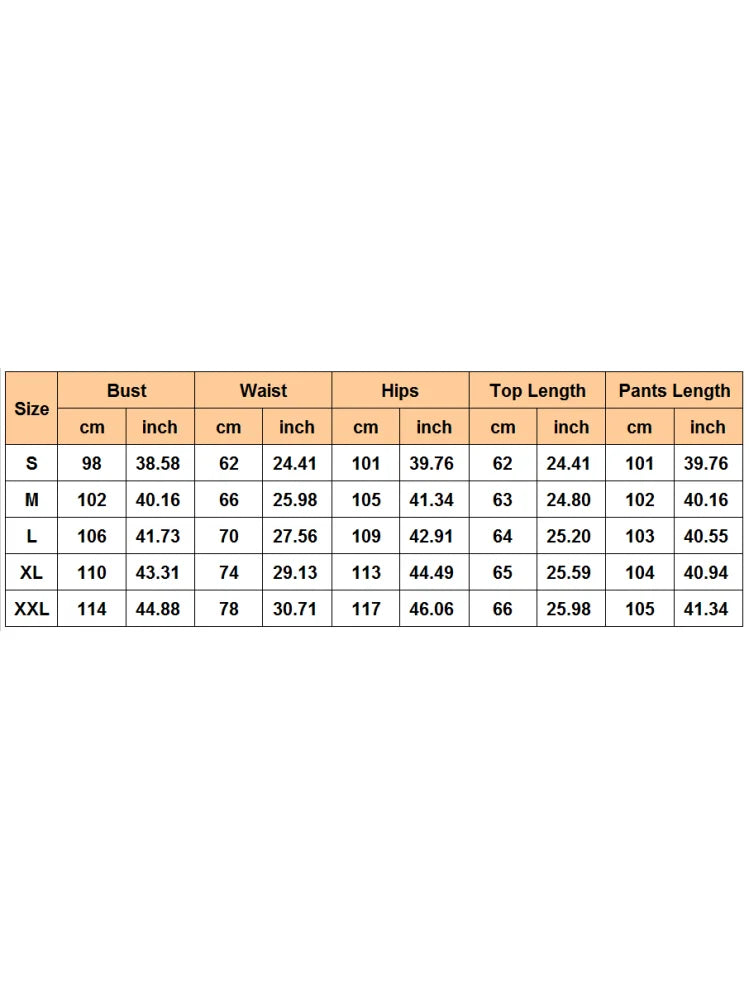 | Size | Bust | | Waist | | Hips | | Top Length | | Pants Length | |
|---|---|---|---|---|---|---|---|---|---|---|
| | cm | inch | cm | inch | cm | inch | cm | inch | cm | inch |
| S | 98 | 38.58 | 62 | 24.41 | 101 | 39.76 | 62 | 24.41 | 101 | 39.76 |
| M | 102 | 40.16 | 66 | 25.98 | 105 | 41.34 | 63 | 24.80 | 102 | 40.16 |
| L | 106 | 41.73 | 70 | 27.56 | 109 | 42.91 | 64 | 25.20 | 103 | 40.55 |
| XL | 110 | 43.31 | 74 | 29.13 | 113 | 44.49 | 65 | 25.59 | 104 | 40.94 |
| XXL | 114 | 44.88 | 78 | 30.71 | 117 | 46.06 | 66 | 25.98 | 105 | 41.34 |